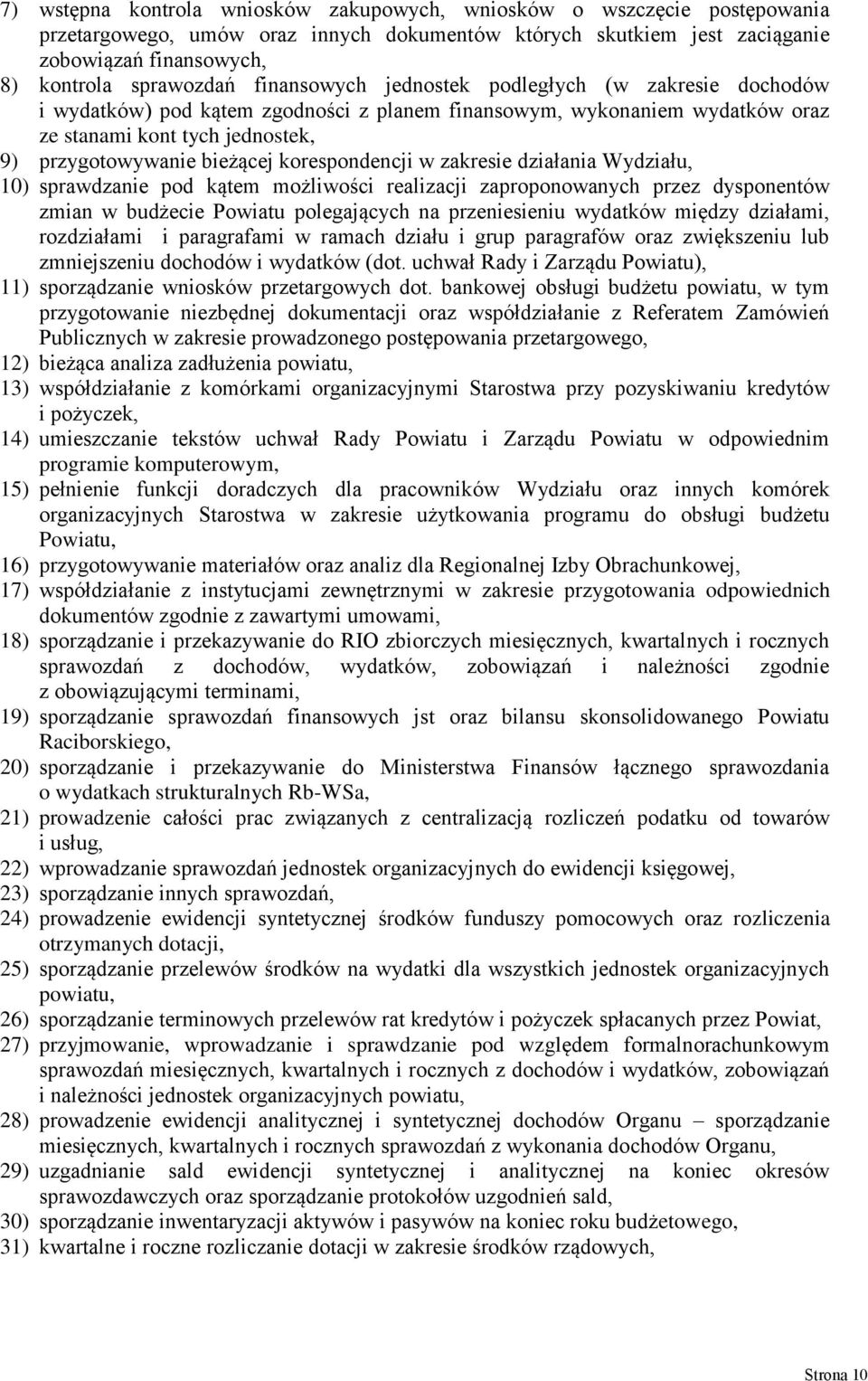 7) wstępna kontrola wniosków zakupowych, wniosków o wszczęcie postępowania przetargowego, umów oraz innych dokumentów których skutkiem jest zaciąganie zobowiązań finansowych,
8) kontrola sprawozdań finansowych jednostek podległych (w zakresie dochodów i wydatków) pod kątem zgodności z planem finansowym, wykonaniem wydatków oraz ze stanami kont tych jednostek,
9) przygotowywanie bieżącej korespondencji w zakresie działania Wydziału,
10) sprawdzanie pod kątem możliwości realizacji zaproponowanych przez dysponentów zmian w budżecie Powiatu polegających na przeniesieniu wydatków między działami, rozdziałami i paragrafami w ramach działu i grup paragrafów oraz zwiększeniu lub zmniejszeniu dochodów i wydatków (dot. uchwał Rady i Zarządu Powiatu),
11) sporządzanie wniosków przetargowych dot. bankowej obsługi budżetu powiatu, w tym przygotowanie niezbędnej dokumentacji oraz współdziałanie z Referatem Zamówień Publicznych w zakresie prowadzonego postępowania przetargowego,
12) bieżąca analiza zadłużenia powiatu,
13) współdziałanie z komórkami organizacyjnymi Starostwa przy pozyskiwaniu kredytów i pożyczek,
14) umieszczanie tekstów uchwał Rady Powiatu i Zarządu Powiatu w odpowiednim programie komputerowym,
15) pełnienie funkcji doradczych dla pracowników Wydziału oraz innych komórek organizacyjnych Starostwa w zakresie użytkowania programu do obsługi budżetu Powiatu,
16) przygotowywanie materiałów oraz analiz dla Regionalnej Izby Obrachunkowej,
17) współdziałanie z instytucjami zewnętrznymi w zakresie przygotowania odpowiednich dokumentów zgodnie z zawartymi umowami,
18) sporządzanie i przekazywanie do RIO zbiorczych miesięcznych, kwartalnych i rocznych sprawozdań z dochodów, wydatków, zobowiązań i należności zgodnie z obowiązującymi terminami,
19) sporządzanie sprawozdań finansowych jst oraz bilansu skonsolidowanego Powiatu Raciborskiego,
20) sporządzanie i przekazywanie do Ministerstwa Finansów łącznego sprawozdania o wydatkach strukturalnych Rb-WSa,
21) prowadzenie całości prac związanych z centralizacją rozliczeń podatku od towarów i usług,
22) wprowadzanie sprawozdań jednostek organizacyjnych do ewidencji księgowej,
23) sporządzanie innych sprawozdań,
24) prowadzenie ewidencji syntetycznej środków funduszy pomocowych oraz rozliczenia otrzymanych dotacji,
25) sporządzanie przelewów środków na wydatki dla wszystkich jednostek organizacyjnych powiatu,
26) sporządzanie terminowych przelewów rat kredytów i pożyczek spłacanych przez Powiat,
27) przyjmowanie, wprowadzanie i sprawdzanie pod względem formalnorachunkowym sprawozdań miesięcznych, kwartalnych i rocznych z dochodów i wydatków, zobowiązań i należności jednostek organizacyjnych powiatu,
28) prowadzenie ewidencji analitycznej i syntetycznej dochodów Organu – sporządzanie miesięcznych, kwartalnych i rocznych sprawozdań z wykonania dochodów Organu,
29) uzgadnianie sald ewidencji syntetycznej i analitycznej na koniec okresów sprawozdawczych oraz sporządzanie protokołów uzgodnień sald,
30) sporządzanie inwentaryzacji aktywów i pasywów na koniec roku budżetowego,
31) kwartalne i roczne rozliczanie dotacji w zakresie środków rządowych,

Strona 10